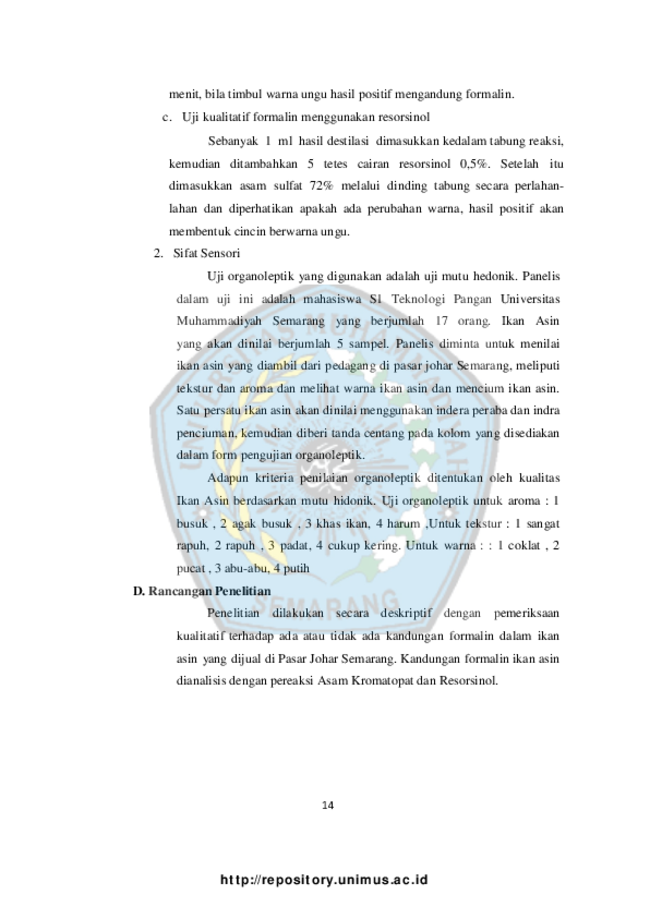 menit, bila timbul warna ungu hasil positif mengandung formalin.

c. Uji kualitatif formalin menggunakan resorsinol

Sebanyak 1 ml hasil destilasi dimasukkan kedalam tabung reaksi, kemudian ditambahkan 5 tetes cairan resorsinol 0,5%. Setelah itu dimasukkan asam sulfat 72% melalui dinding tabung secara perlahan-lahan dan diperhatikan apakah ada perubahan warna, hasil positif akan membentuk cincin berwarna ungu.

2. Sifat Sensori

Uji organoleptik yang digunakan adalah uji mutu hedonik. Panelis dalam uji ini adalah mahasiswa S1 Teknologi Pangan Universitas Muhammadiyah Semarang yang berjumlah 17 orang. Ikan Asin yang akan dinilai berjumlah 5 sampel. Panelis diminta untuk menilai ikan asin yang diambil dari pedagang di pasar johar Semarang, meliputi tekstur dan aroma dan melihat warna ikan asin dan mencium ikan asin. Satu persatu ikan asin akan dinilai menggunakan indera peraba dan indra penciuman, kemudian diberi tanda centang pada kolom yang disediakan dalam form pengujian organoleptik.

Adapun kriteria penilaian organoleptik ditentukan oleh kualitas Ikan Asin berdasarkan mutu hidonik. Uji organoleptik untuk aroma : 1 busuk , 2 agak busuk , 3 khas ikan, 4 harum ,Untuk tekstur : 1 sangat rapuh, 2 rapuh , 3 padat, 4 cukup kering. Untuk warna : : 1 coklat , 2 pucat , 3 abu-abu, 4 putih

D. Rancangan Penelitian

Penelitian dilakukan secara deskriptif dengan pemeriksaan kualitatif terhadap ada atau tidak ada kandungan formalin dalam ikan asin yang dijual di Pasar Johar Semarang. Kandungan formalin ikan asin dianalisis dengan pereaksi Asam Kromatopat dan Resorsinol.

14

http://repository.unimus.ac.id